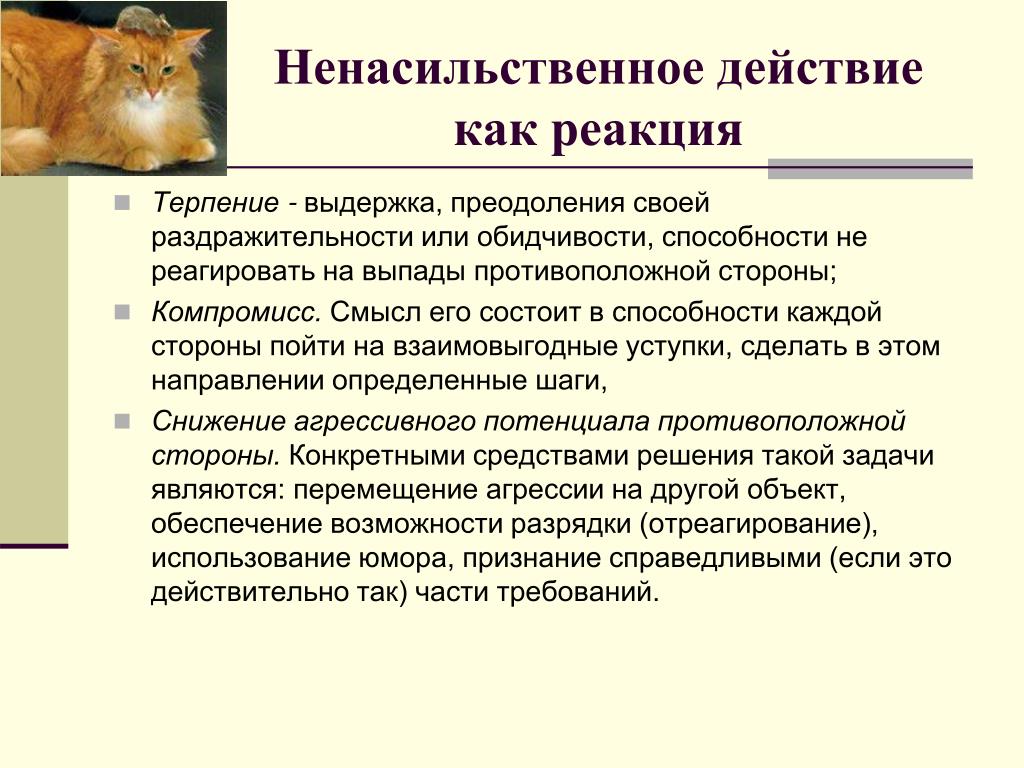 Ненасильственное действие как реакция

Терпение - выдержка, преодоления своей раздражительности или обидчивости, способности не реагировать на выпады противоположной стороны;

Компромисс. Смысл его состоит в способности каждой стороны пойти на взаимовыгодные уступки, сделать в этом направлении определенные шаги,

Снижение агрессивного потенциала противоположной стороны. Конкретными средствами решения такой задачи являются: перемещение агрессии на другой объект, обеспечение возможности разрядки (отреагирование), использование юмора, признание справедливыми (если это действительно так) части требований.